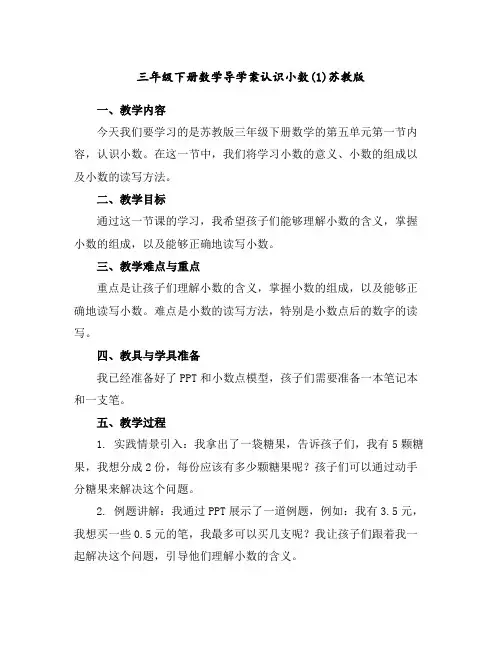 三年级下册数学导学案认识小数(1)苏教版

一、教学内容

今天我们要学习的是苏教版三年级下册数学的第五单元第一节内容，认识小数。在这一节中，我们将学习小数的意义、小数的组成以及小数的读写方法。

二、教学目标

通过这一节课的学习，我希望孩子们能够理解小数的含义，掌握小数的组成，以及能够正确地读写小数。

三、教学难点与重点

重点是让孩子们理解小数的含义，掌握小数的组成，以及能够正确地读写小数。难点是小数的读写方法，特别是小数点后的数字的读写。

四、教具与学具准备

我已经准备好了PPT和小数点模型，孩子们需要准备一本笔记本和一支笔。

五、教学过程

1. 实践情景引入：我拿出了一袋糖果，告诉孩子们，我有5颗糖果，我想分成2份，每份应该有多少颗糖果呢？孩子们可以通过动手分糖果来解决这个问题。

2. 例题讲解：我通过PPT展示了一道例题，例如：我有3.5元，我想买一些0.5元的笔，我最多可以买几支呢？我让孩子们跟着我一起解决这个问题，引导他们理解小数的含义。